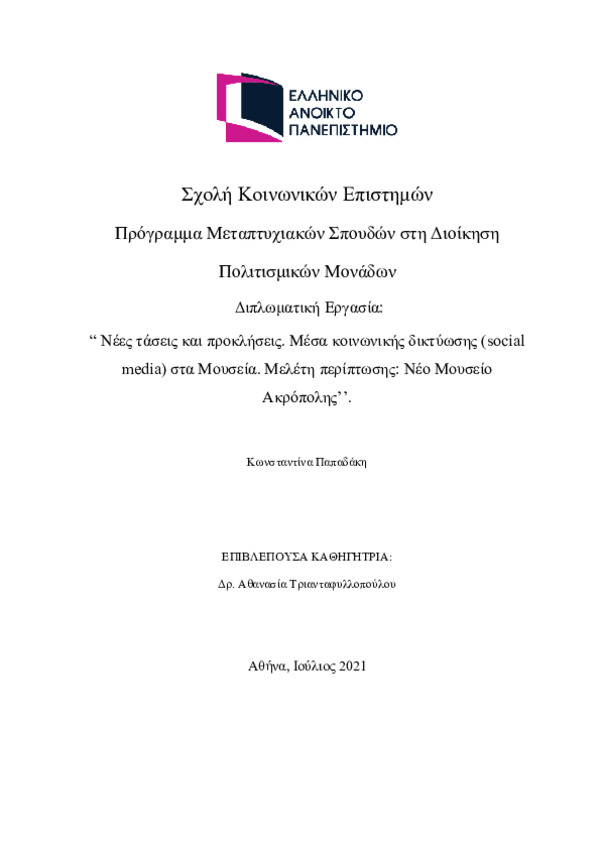 ΕΛΛΗΝΙΚΟ
ΑΝΟΙΚΤΟ
ΠΑΝΕΠΙΣΤΗΜΙΟ

Σχολή Κοινωνικών Επιστημών

Πρόγραμμα Μεταπτυχιακών Σπουδών στη Διοίκηση Πολιτισμικών Μονάδων

Διπλωματική Εργασία:

“ Νέες τάσεις και προκλήσεις. Μέσα κοινωνικής δικτύωσης (social media) στα Μουσεία. Μελέτη περίπτωσης: Νέο Μουσείο Ακρόπολης’’.

Κωνσταντίνα Παπαδάκη

ΕΠΙΒΛΕΠΟΥΣΑ ΚΑΘΗΓΗΤΡΙΑ:

Δρ. Αθανασία Τριανταφυλλοπούλου

Αθήνα, Ιούλιος 2021